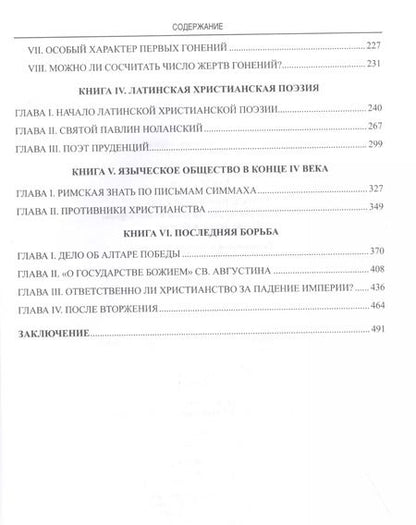 СОДЕРЖАНИЕ

VII. ОСОБЫЙ ХАРАКТЕР ПЕРВЫХ ГОНЕНИЙ 227

VIII. МОЖНО ЛИ СОСЧИТАТЬ ЧИСЛО ЖЕРТВ ГОНЕНИЙ? 231

КНИГА IV. ЛАТИНСКАЯ ХРИСТИАНСКАЯ ПОЭЗИЯ

ГЛАВА I. НАЧАЛО ЛАТИНСКОЙ ХРИСТИАНСКОЙ ПОЭЗИИ 240

ГЛАВА II. СВЯТОЙ ПАВЛИН НОЛАНСКИЙ 267

ГЛАВА III. ПОЭТ ПРУДЕНЦИЙ 299

КНИГА V. ЯЗЫЧЕСКОЕ ОБЩЕСТВО В КОНЦЕ IV ВЕКА

ГЛАВА I. РИМСКАЯ ЗНАТЬ ПО ПИСЬМАМ СИММАХА 327

ГЛАВА II. ПРОТИВНИКИ ХРИСТИАНСТВА 349

КНИГА VI. ПОСЛЕДНЯЯ БОРЬБА

ГЛАВА I. ДЕЛО ОБ АЛТАРЕ ПОБЕДЫ 370

ГЛАВА II. «О ГОСУДАРСТВЕ БОЖИЕМ» СВ. АВГУСТИНА 408

ГЛАВА III. ОТВЕТСТВЕННО ЛИ ХРИСТИАНСТВО ЗА ПАДЕНИЕ ИМПЕРИИ? 436

ГЛАВА IV. ПОСЛЕ ВТОРЖЕНИЯ 464

ЗАКЛЮЧЕНИЕ 491